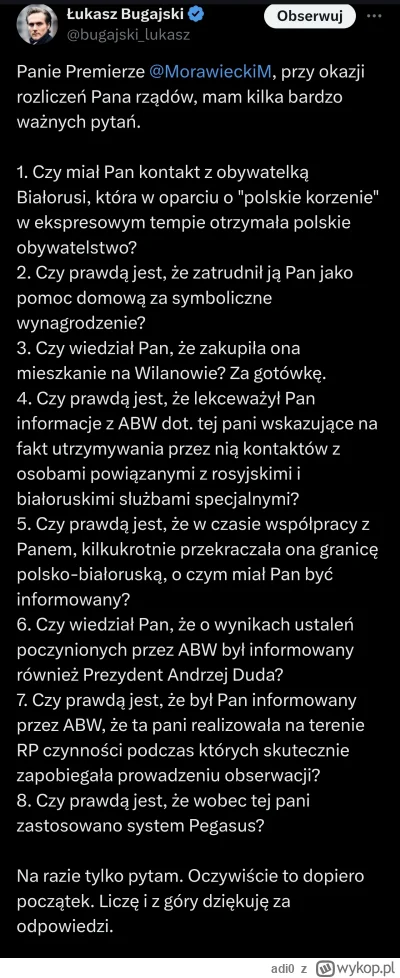 Łukasz Bugajski
@bugajski_lukasz
Obserwuj

Panie Premierze @MorawieckiM, przy okazji rozliczeń Pana rządów, mam kilka bardzo ważnych pytań.

1. Czy miał Pan kontakt z obywatelką Białorusi, która w oparciu o "polskie korzenie" w ekspresowym tempie otrzymała polskie obywatelstwo?
2. Czy prawdą jest, że zatrudnił ją Pan jako pomoc domową za symboliczne wynagrodzenie?
3. Czy wiedział Pan, że zakupiła ona mieszkanie na Wilanowie? Za gotówkę.
4. Czy prawdą jest, że lekceważył Pan informacje z ABW dot. tej pani wskazujące na fakt utrzymywania przez nią kontaktów z osobami powiązanymi z rosyjskimi i białoruskimi służbami specjalnymi?
5. Czy prawdą jest, że w czasie współpracy z Panem, kilkukrotnie przekraczała ona granicę polsko-białoruską, o czym miał Pan być informowany?
6. Czy wiedział Pan, że o wynikach ustaleń poczynionych przez ABW był informowany również Prezydent Andrzej Duda?
7. Czy prawdą jest, że był Pan informowany przez ABW, że ta pani realizowała na terenie RP czynności podczas których skutecznie zapobiegała prowadzeniu obserwacji?
8. Czy prawdą jest, że wobec tej pani zastosowano system Pegasus?

Na razie tylko pytam. Oczywiście to dopiero początek. Liczę i z góry dziękuję za odpowiedzi.

adi0 z wykop.pl